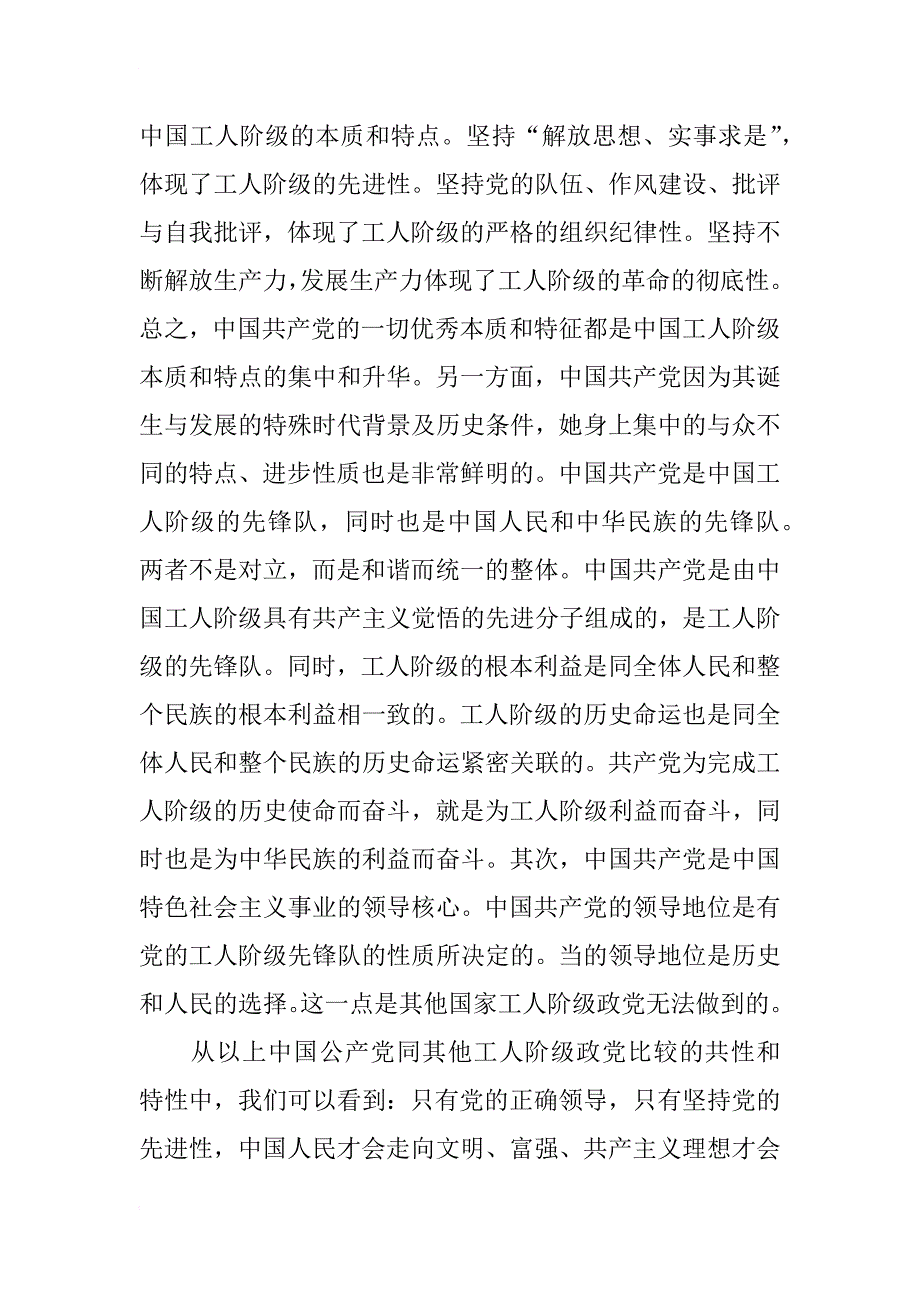 中国工人阶级的本质和特点。坚持“解放思想、实事求是”，体现了工人阶级的先进性。坚持党的队伍、作风建设、批评与自我批评，体现了工人阶级的严格的组织纪律性。坚持不断解放生产力，发展生产力体现了工人阶级的革命的彻底性。总之，中国共产党的一切优秀本质和特征都是中国工人阶级本质和特点的集中和升华。另一方面，中国共产党因为其诞生与发展的特殊时代背景及历史条件，她身上集中的与众不同的特点、进步性质也是非常鲜明的。中国共产党是中国工人阶级的先锋队，同时也是中国人民和中华民族的先锋队。两者不是对立，而是和谐而统一的整体。中国共产党是由中国工人阶级具有共产主义觉悟的先进分子组成的，是工人阶级的先锋队。同时，工人阶级的根本利益是同全体人民和整个民族的根本利益相一致的。工人阶级的历史命运也是同全体人民和整个民族的历史命运紧密关联的。共产党为完成工人阶级的历史使命而奋斗，就是为工人阶级利益而奋斗，同时也是为中华民族的利益而奋斗。其次，中国共产党是中国特色社会主义事业的领导核心。中国共产党的领导地位是有党的工人阶级先锋队的性质所决定的。当的领导地位是历史和人民的选择。这一点是其他国家工人阶级政党无法做到的。

从以上中国公产党同其他工人阶级政党比较的共性和特性中，我们可以看到：只有党的正确领导，只有坚持党的先进性，中国人民才会走向文明、富强、共产主义理想才会